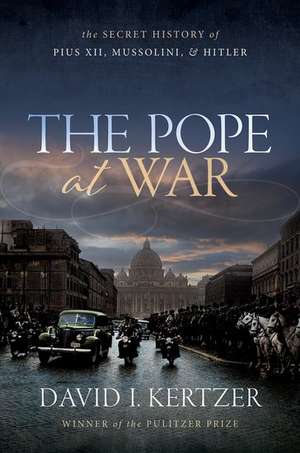 the SECRET HISTORY of
PIUS XII, MUSSOLINI, & HITLER

THE POPE
at WAR

DAVID I. KERTZER

WINNER of the PULITZER PRIZE